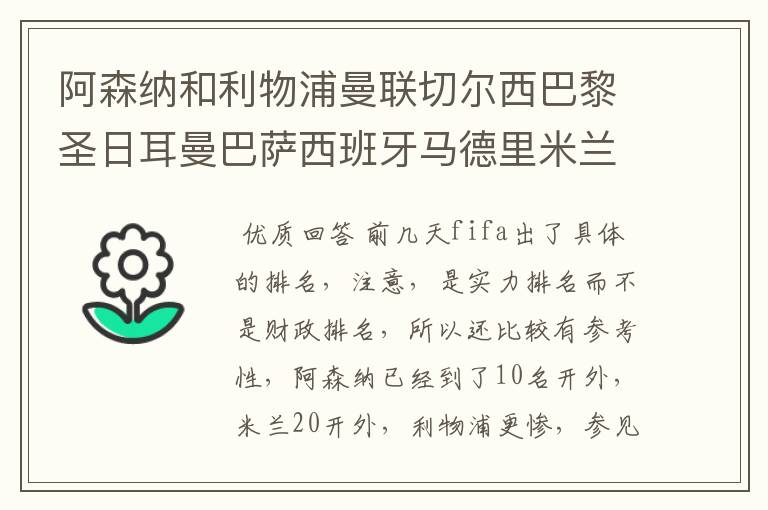 阿森纳和利物浦曼联切尔西巴黎圣日耳曼巴萨西班牙马德里米兰

优质回答 前几天fifa出了具体的排名，注意，是实力排名而不是财政排名，所以还比较有参考性，阿森纳已经到了10名开外，米兰20开外，利物浦更惨，参见